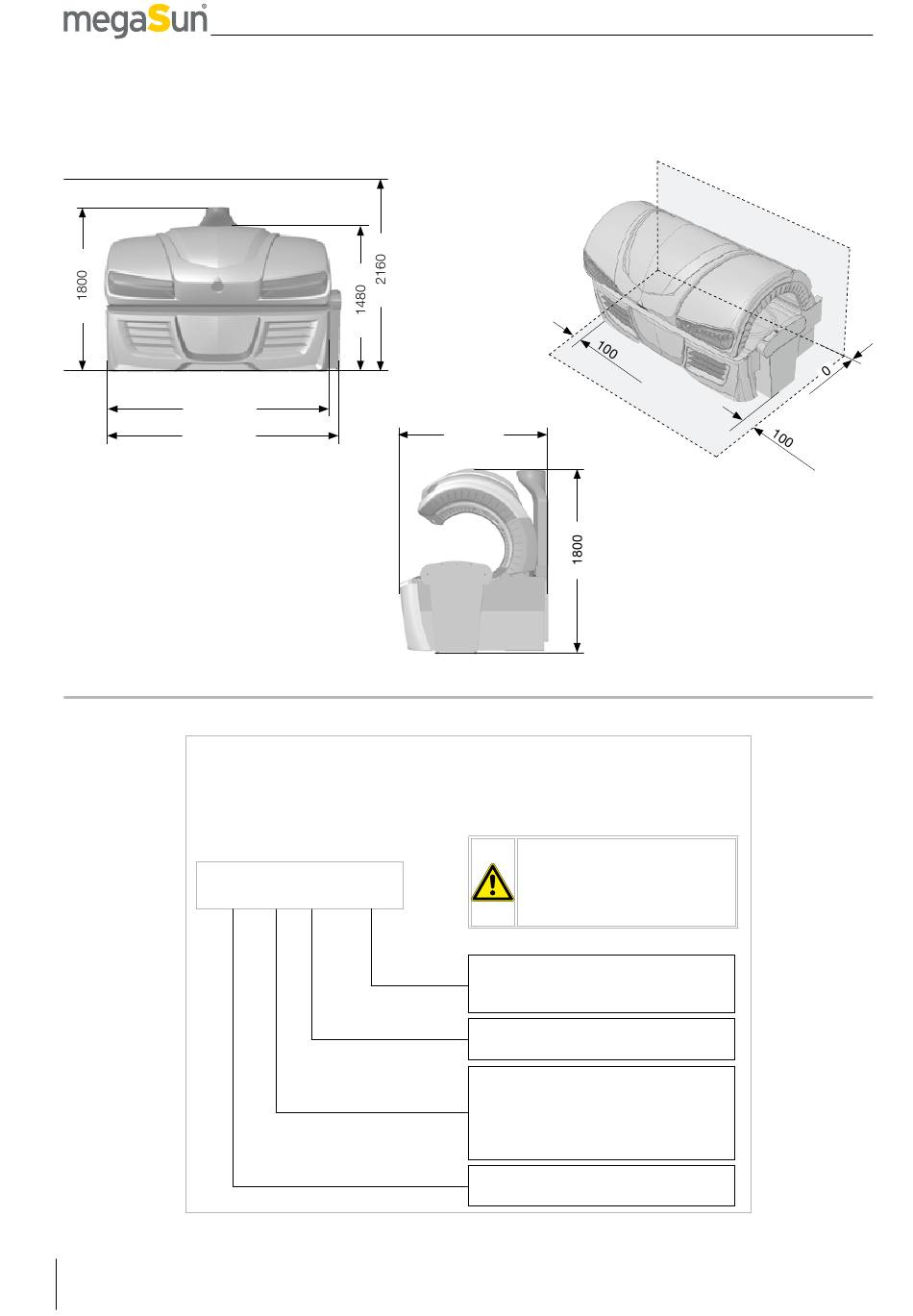 megaSun

1800

1480

2160

100

0

100

1800